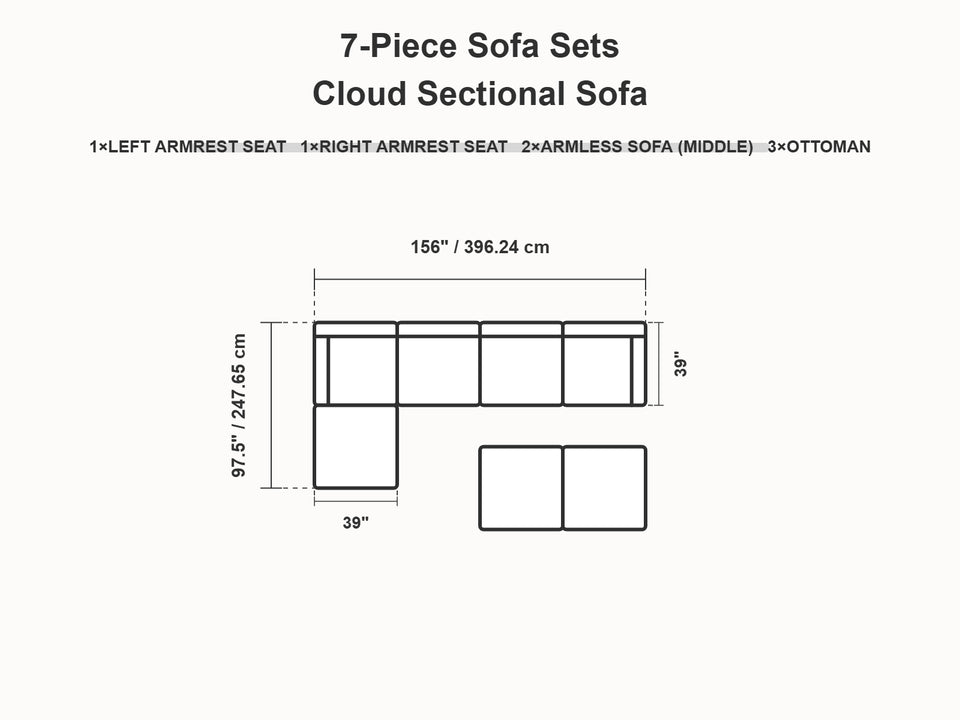 7-Piece Sofa Sets
Cloud Sectional Sofa

1×LEFT ARMREST SEAT 1×RIGHT ARMREST SEAT 2×ARMLESS SOFA (MIDDLE) 3×OTTOMAN

156" / 396.24 cm

97.5" / 247.65 cm

39"

39"